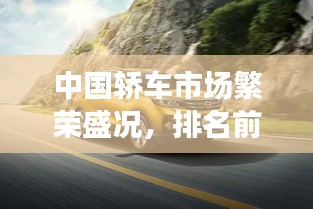 中国轿车市场繁荣盛况，排名前